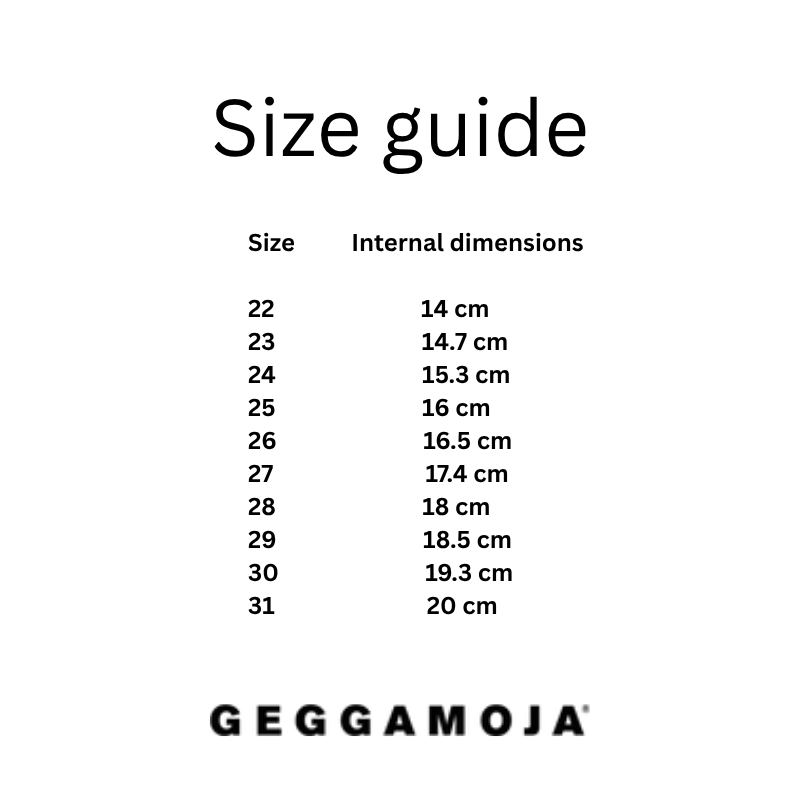 Size guide

| Size | Internal dimensions |
|---|---|
| 22 | 14 cm |
| 23 | 14.7 cm |
| 24 | 15.3 cm |
| 25 | 16 cm |
| 26 | 16.5 cm |
| 27 | 17.4 cm |
| 28 | 18 cm |
| 29 | 18.5 cm |
| 30 | 19.3 cm |
| 31 | 20 cm |

GEGGAMOJA®